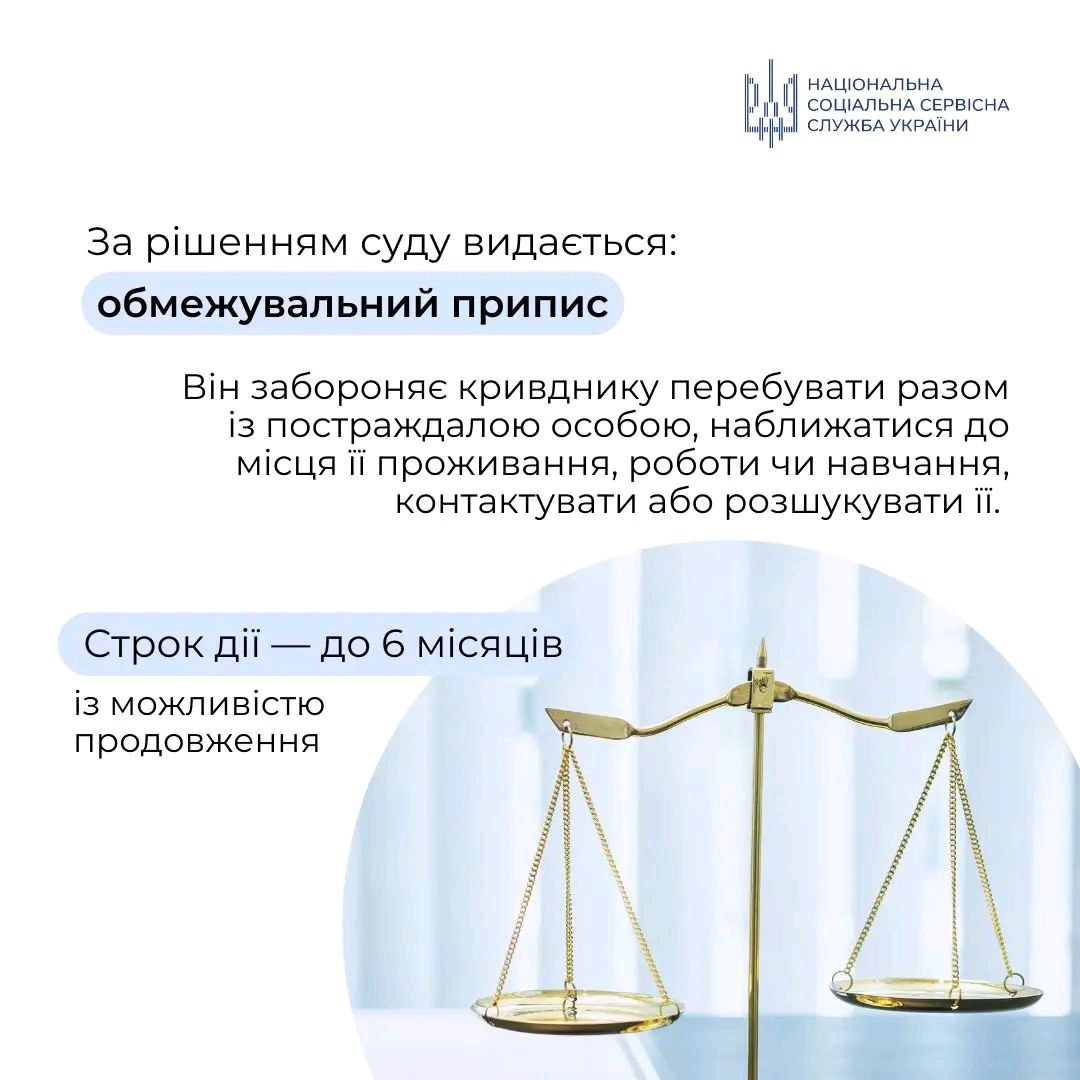 НАЦІОНАЛЬНА СОЦІАЛЬНА СЕРВІСНА СЛУЖБА УКРАЇНИ

За рішенням суду видається:

обмежувальний припис

Він забороняє кривднику перебувати разом із постраждалою особою, наближатися до місця її проживання, роботи чи навчання, контактувати або розшукувати її.

Строк дії — до 6 місяців

із можливістю продовження